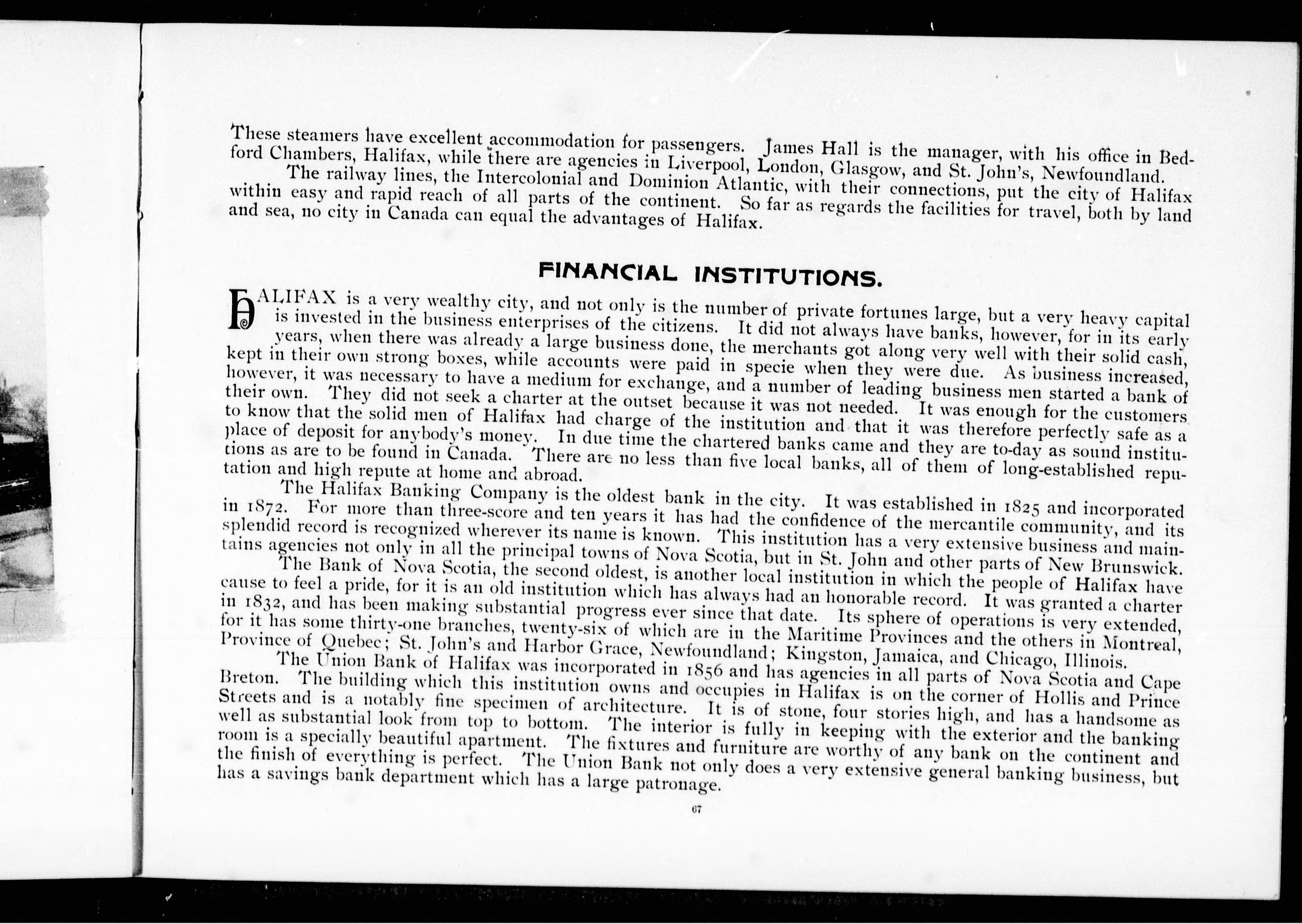 These steamers have excellent accommodation for passengers. James Hall is the manager, with his office in Bedford Chambers, Halifax, while there are agencies in Liverpool, London, Glasgow, and St. John's, Newfoundland.

The railway lines, the Intercolonial and Dominion Atlantic, with their connections, put the city of Halifax within easy and rapid reach of all parts of the continent. So far as regards the facilities for travel, both by land and sea, no city in Canada can equal the advantages of Halifax.

FINANCIAL INSTITUTIONS.

HALIFAX is a very wealthy city, and not only is the number of private fortunes large, but a very heavy capital is invested in the business enterprises of the citizens. It did not always have banks, however, for in its early years, when there was already a large business done, the merchants got along very well with their solid cash, kept in their own strong boxes, while accounts were paid in specie when they were due. As business increased, however, it was necessary to have a medium for exchange, and a number of leading business men started a bank of their own. They did not seek a charter at the outset because it was not needed. It was enough for the customers to know that the solid men of Halifax had charge of the institution and that it was therefore perfectly safe as a place of deposit for anybody's money. In due time the chartered banks came and they are to-day as sound institutions as are to be found in Canada. There are no less than five local banks, all of them of long-established reputation and high repute at home and abroad.

The Halifax Banking Company is the oldest bank in the city. It was established in 1825 and incorporated in 1872. For more than three-score and ten years it has had the confidence of the mercantile community, and its splendid record is recognized wherever its name is known. This institution has a very extensive business and maintains agencies not only in all the principal towns of Nova Scotia, but in St. John and other parts of New Brunswick.

The Bank of Nova Scotia, the second oldest, is another local institution in which the people of Halifax have cause to feel a pride, for it is an old institution which has always had an honorable record. It was granted a charter in 1832, and has been making substantial progress ever since that date. Its sphere of operations is very extended, for it has some thirty-one branches, twenty-six of which are in the Maritime Provinces and the others in Montreal, Province of Quebec; St. John's and Harbor Grace, Newfoundland; Kingston, Jamaica, and Chicago, Illinois.

The Union Bank of Halifax was incorporated in 1856 and has agencies in all parts of Nova Scotia and Cape Breton. The building which this institution owns and occupies in Halifax is on the corner of Hollis and Prince Streets and is a notably fine specimen of architecture. It is of stone, four stories high, and has a handsome as well as substantial look from top to bottom. The interior is fully in keeping with the exterior and the banking room is a specially beautiful apartment. The fixtures and furniture are worthy of any bank on the continent and the finish of everything is perfect. The Union Bank not only does a very extensive general banking business, but has a savings bank department which has a large patronage.

67